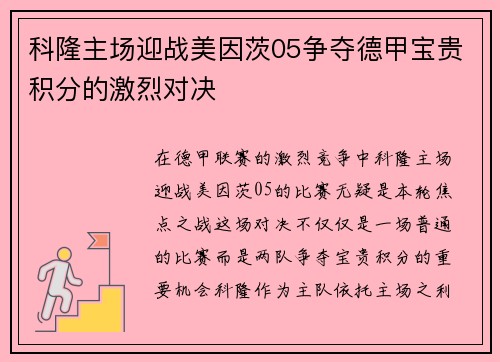 科隆主场迎战美因茨05争夺德甲宝贵积分的激烈对决

在德甲联赛的激烈竞争中科隆主场迎战美因茨05的比赛无疑是本轮焦点之战这场对决不仅仅是一场普通的比赛而是两队争夺宝贵积分的重要机会科隆作为主队依托主场之利